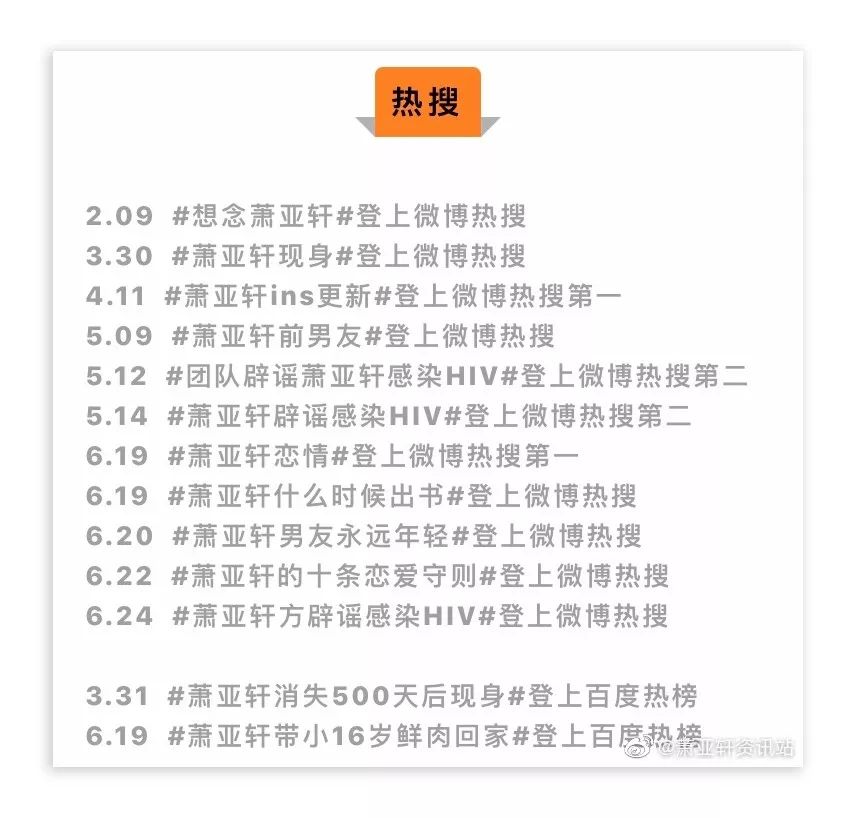 热搜

2.09 #想念萧亚轩#登上微博热搜
3.30 #萧亚轩现身#登上微博热搜
4.11 #萧亚轩ins更新#登上微博热搜第一
5.09 #萧亚轩前男友#登上微博热搜
5.12 #团队辟谣萧亚轩感染HIV#登上微博热搜第二
5.14 #萧亚轩辟谣感染HIV#登上微博热搜第二
6.19 #萧亚轩恋情#登上微博热搜第一
6.19 #萧亚轩什么时候出书#登上微博热搜
6.20 #萧亚轩男友永远年轻#登上微博热搜
6.22 #萧亚轩的十条恋爱守则#登上微博热搜
6.24 #萧亚轩方辟谣感染HIV#登上微博热搜

3.31 #萧亚轩消失500天后现身#登上百度热榜
6.19 #萧亚轩带小16岁鲜肉回家#登上百度热榜

@萧亚轩资讯站